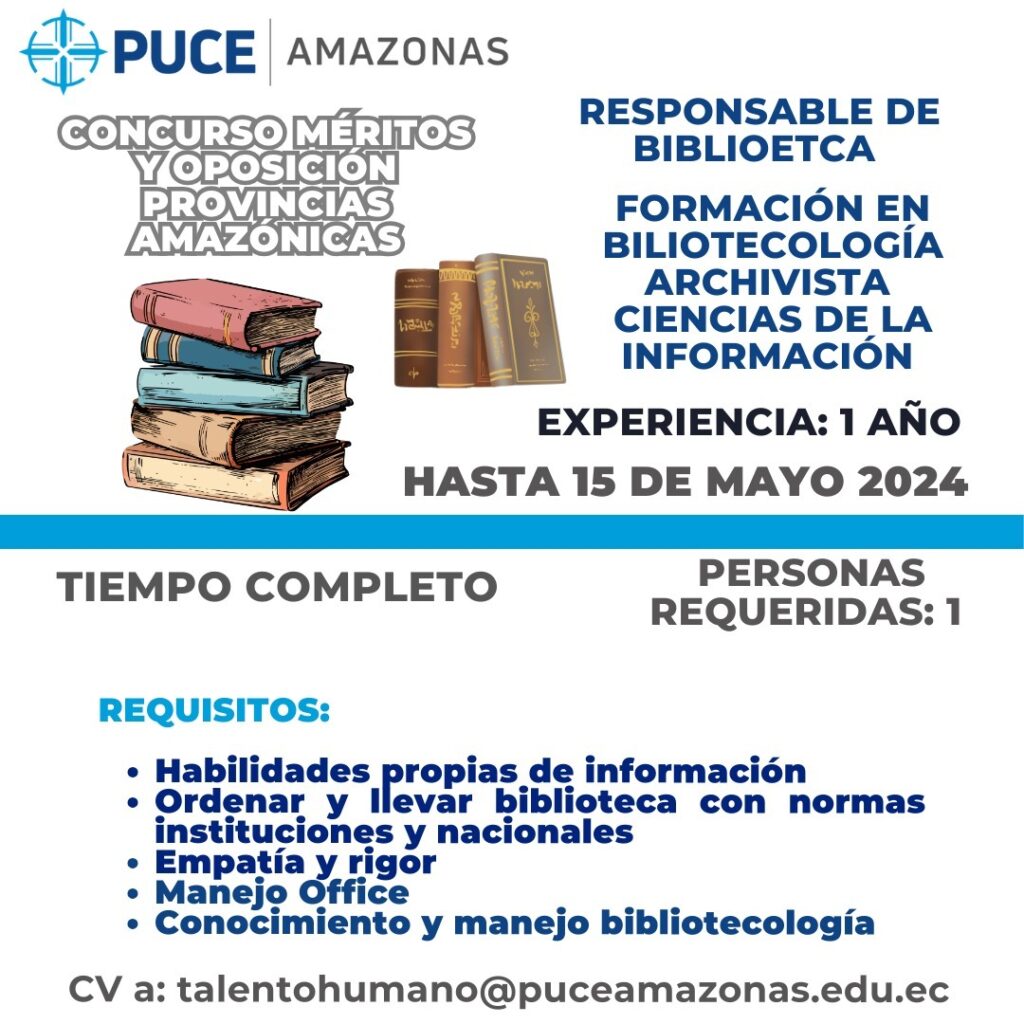 PUCE AMAZONAS

CONCURSO MÉRITOS Y OPOSICIÓN PROVINCIAS AMAZÓNICAS

RESPONSABLE DE BIBLIOETCA

FORMACIÓN EN BILIOTECOLOGÍA ARCHIVISTA CIENCIAS DE LA INFORMACIÓN

EXPERIENCIA: 1 AÑO

HASTA 15 DE MAYO 2024

TIEMPO COMPLETO

PERSONAS REQUERIDAS: 1

REQUISITOS:

• Habilidades propias de información
• Ordenar y llevar biblioteca con normas instituciones y nacionales
• Empatía y rigor
• Manejo Office
• Conocimiento y manejo bibliotecología

CV a: talentohumano@puceamazonas.edu.ec